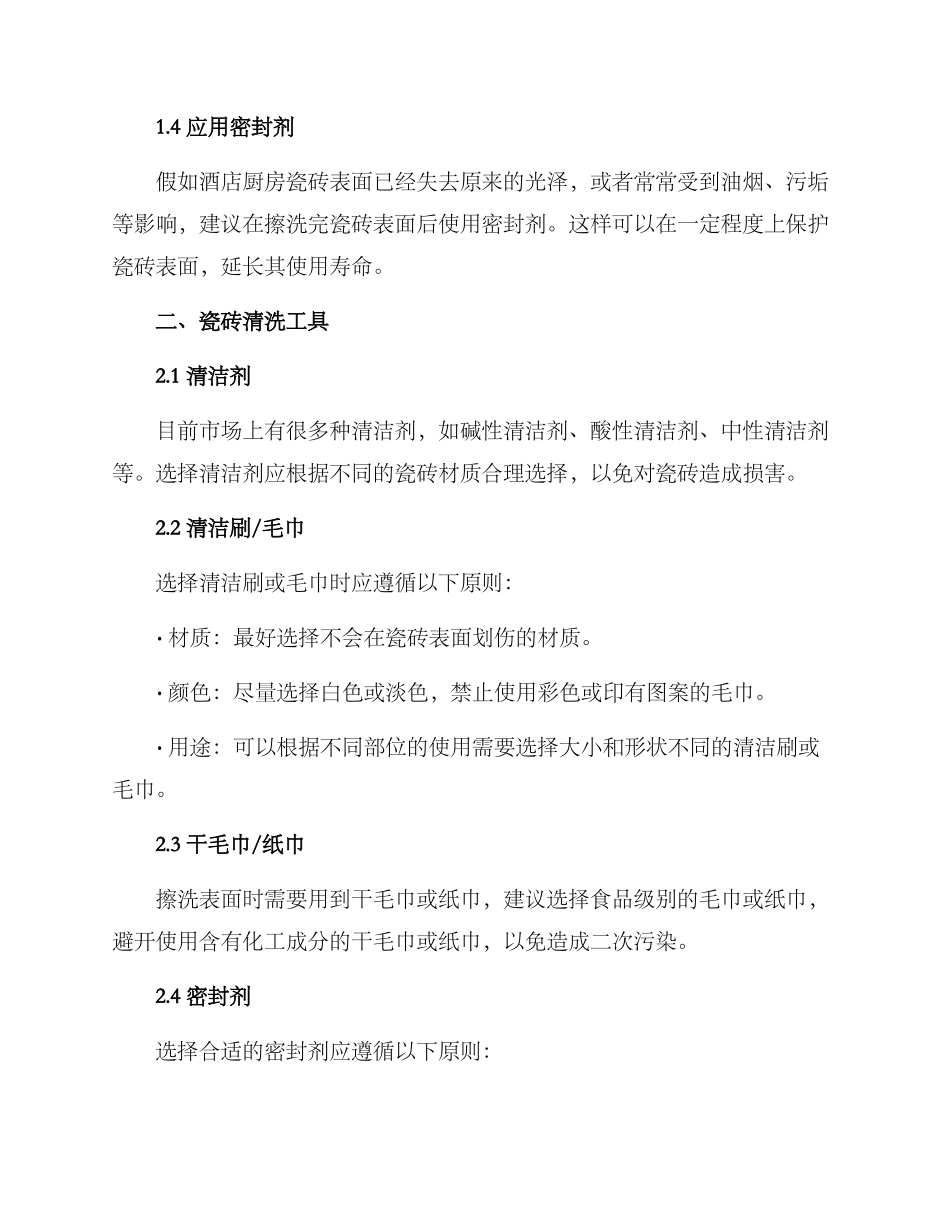 1.4 应用密封剂

假如酒店厨房瓷砖表面已经失去原来的光泽，或者常常受到油烟、污垢等影响，建议在擦洗完瓷砖表面后使用密封剂。这样可以在一定程度上保护瓷砖表面，延长其使用寿命。

二、瓷砖清洗工具

2.1 清洁剂

目前市场上有很多种清洁剂，如碱性清洁剂、酸性清洁剂、中性清洁剂等。选择清洁剂应根据不同的瓷砖材质合理选择，以免对瓷砖造成损害。

2.2 清洁刷/毛巾

选择清洁刷或毛巾时应遵循以下原则：

· 材质：最好选择不会在瓷砖表面划伤的材质。

· 颜色：尽量选择白色或淡色，禁止使用彩色或印有图案的毛巾。

· 用途：可以根据不同部位的使用需要选择大小和形状不同的清洁刷或毛巾。

2.3 干毛巾/纸巾

擦洗表面时需要用到干毛巾或纸巾，建议选择食品级别的毛巾或纸巾，避开使用含有化工成分的干毛巾或纸巾，以免造成二次污染。

2.4 密封剂

选择合适的密封剂应遵循以下原则：